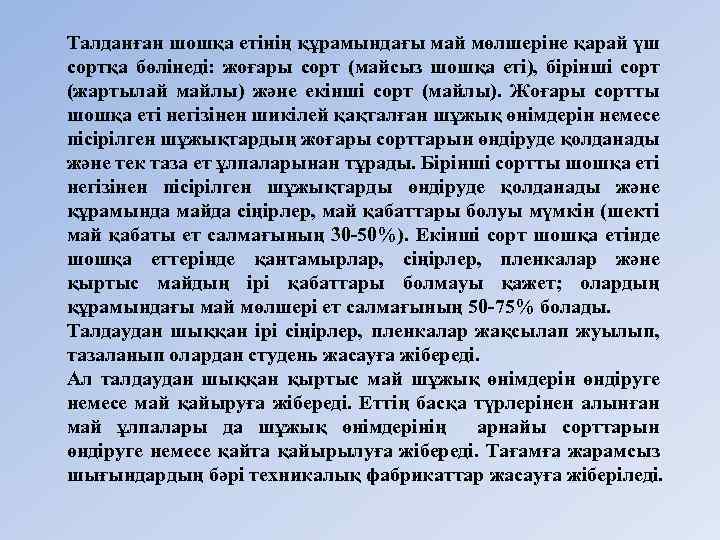 Талданған шошқа етінің құрамындағы май мөлшеріне қарай үш сортқа бөлінеді: жоғары сорт (майсыз шошқа еті), бірінші сорт (жартылай майлы) және екінші сорт (майлы). Жоғары сортты шошқа еті негізінен шикілей қақталған шұжық өнімдерін немесе пісірілген шұжықтардың жоғары сорттарын өндіруде қолданады және тек таза ет ұлпаларынан тұрады. Бірінші сортты шошқа еті негізінен пісірілген шұжықтарды өндіруде қолданады және құрамында майда сіңірлер, май қабаттары болуы мүмкін (шекті май қабаты ет салмағының 30-50%). Екінші сорт шошқа етінде шошқа еттерінде қантамырлар, сіңірлер, пленкалар және қыртыс майдың ірі қабаттары болмауы қажет; олардың құрамындағы май мөлшері ет салмағының 50-75% болады.
Талдаудан шыққан ірі сіңірлер, пленкалар жақсылап жуылып, тазаланып олардан студень жасауға жібереді.
Ал талдаудан шыққан қыртыс май шұжық өнімдерін өндіруге немесе май қайыруға жібереді. Еттің басқа түрлерінен алынған май ұлпалары да шұжық өнімдерінің арнайы сорттарын өндіруге немесе қайта қайырылуға жібереді. Тағамға жарамсыз шығындардың бәрі техникалық фабрикаттар жасауға жіберіледі.